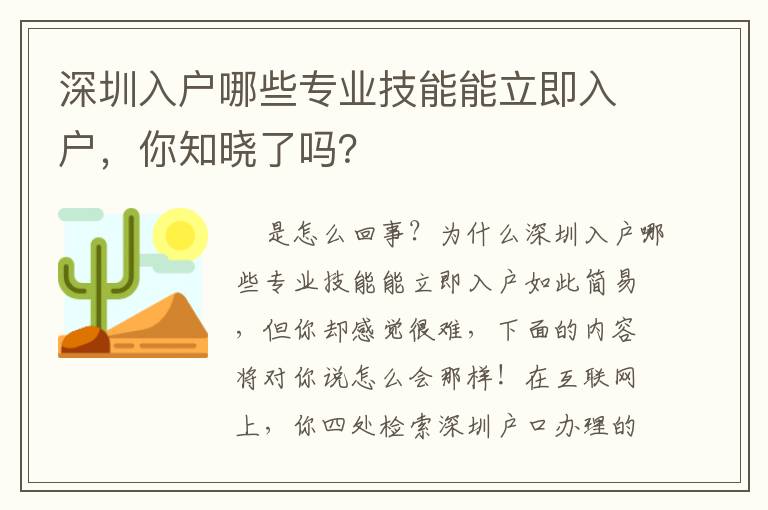 深圳入户哪些专业技能能立即入户，你知晓了吗?

是怎么回事？为什么深圳入户哪些专业技能能立即入户如此简易，但你却感觉很难，下面的内容将对你说怎么会那样！在互联网上，你四处检索深圳户口办理的